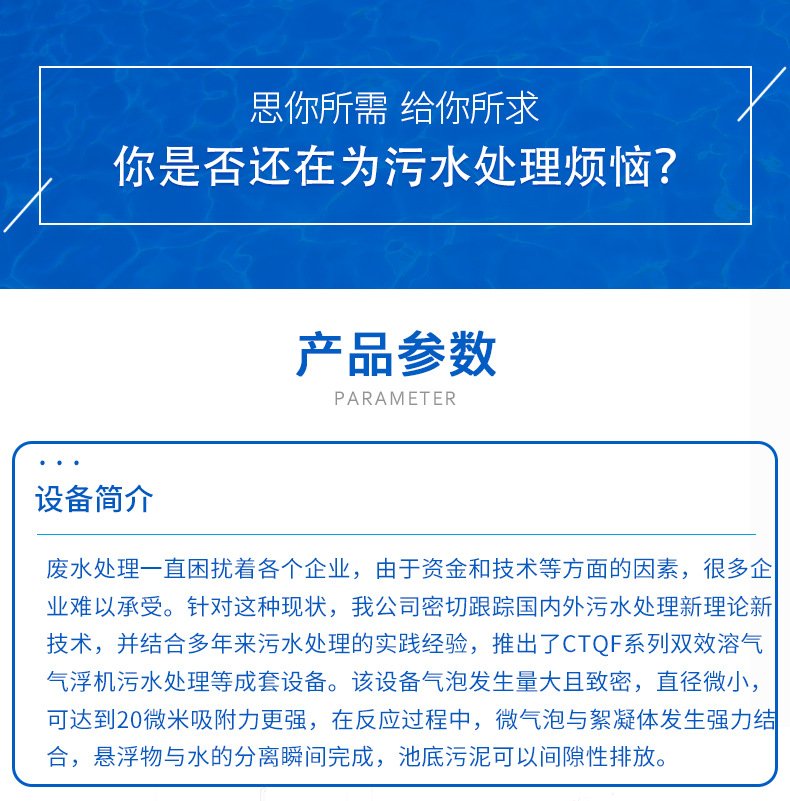 思你所需 给你所求
你是否还在为污水处理烦恼?

产品参数
PARAMETER

设备简介

废水处理一直困扰着各个企业，由于资金和技术等方面的因素，很多企业难以承受。针对这种现状，我公司密切跟踪国内外污水处理新理论新技术，并结合多年来污水处理的实践经验，推出了CTQF系列双效溶气气浮机污水处理等成套设备。该设备气泡发生量大且致密，直径微小，可达到20微米吸附力更强，在反应过程中，微气泡与絮凝体发生强力结合，悬浮物与水的分离瞬间完成，池底污泥可以间隙性排放。